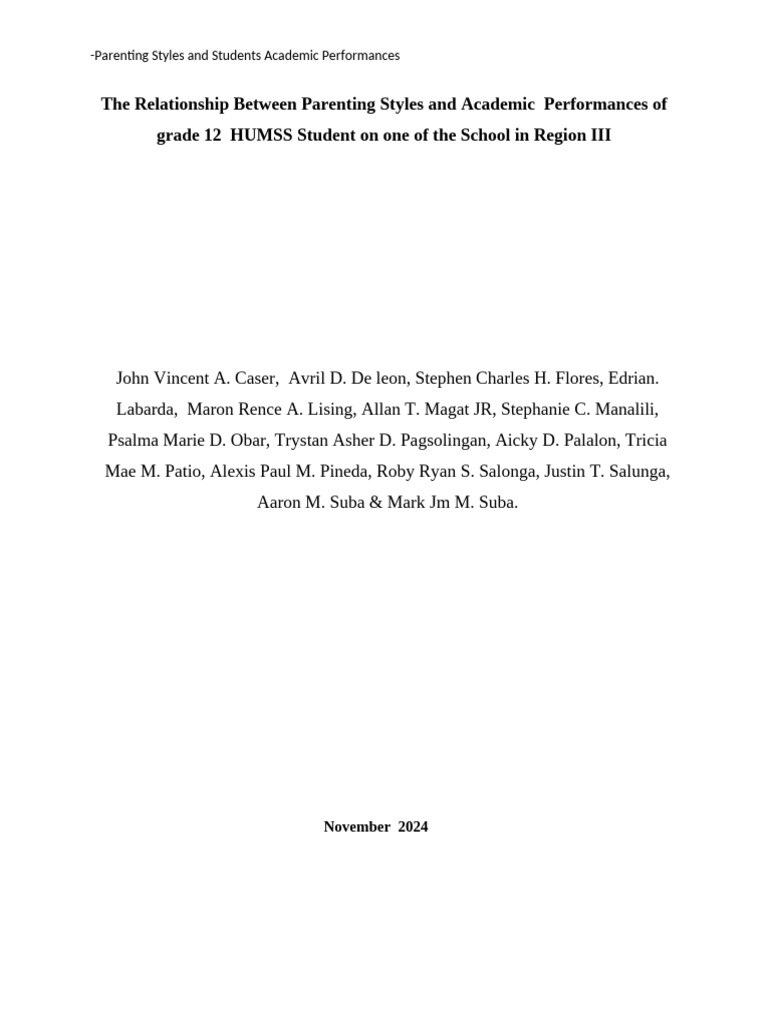 -Parenting Styles and Students Academic Performances

The Relationship Between Parenting Styles and Academic Performances of grade 12 HUMSS Student on one of the School in Region III

John Vincent A. Caser, Avril D. De leon, Stephen Charles H. Flores, Edrian. Labarda, Maron Rence A. Lising, Allan T. Magat JR, Stephanie C. Manalili, Psalma Marie D. Obar, Trystan Asher D. Pagsolingan, Aicky D. Palalon, Tricia Mae M. Patio, Alexis Paul M. Pineda, Roby Ryan S. Salonga, Justin T. Salunga, Aaron M. Suba & Mark Jm M. Suba.

November 2024